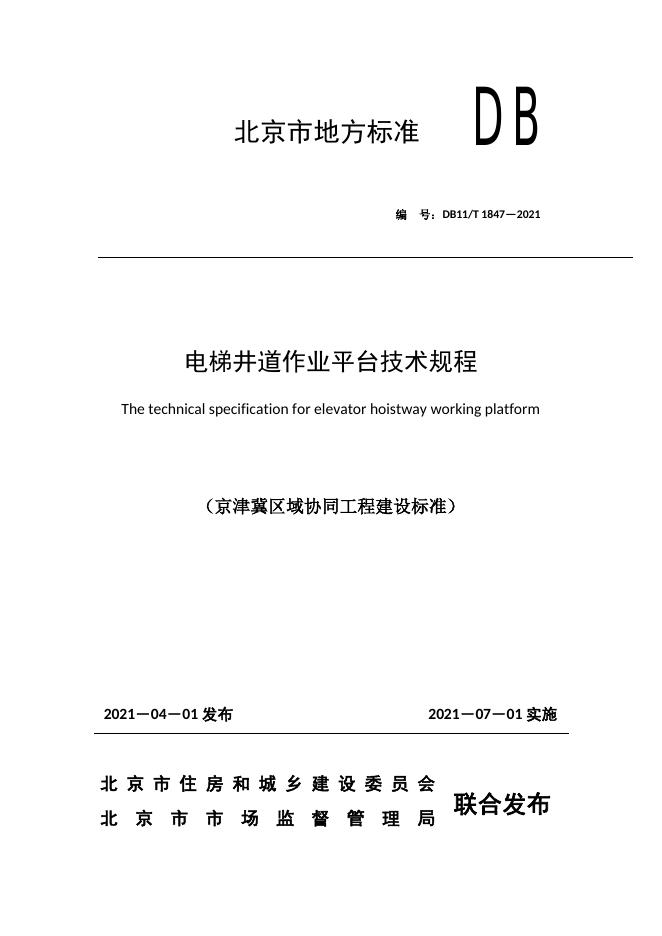 北京市地方标准 DB

编 号：DB11/T 1847—2021

电梯井道作业平台技术规程

The technical specification for elevator hoistway working platform

（京津冀区域协同工程建设标准）

2021—04—01发布 2021—07—01实施

北京市住房和城乡建设委员会
北京市市场监督管理局

联合发布